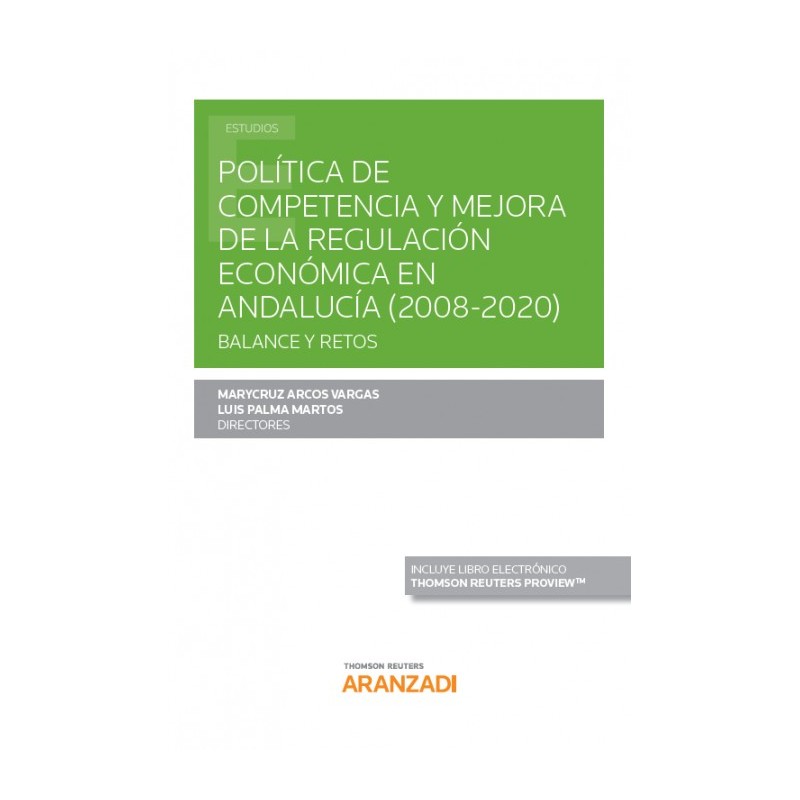 ESTUDIOS

POLÍTICA DE COMPETENCIA Y MEJORA DE LA REGULACIÓN ECONÓMICA EN ANDALUCÍA (2008-2020)

BALANCE Y RETOS

MARYCRUZ ARCOS VARGAS
LUIS PALMA MARTOS
DIRECTORES

INCLUYE LIBRO ELECTRÓNICO
THOMSON REUTERS PROVIEW™

THOMSON REUTERS
ARANZADI